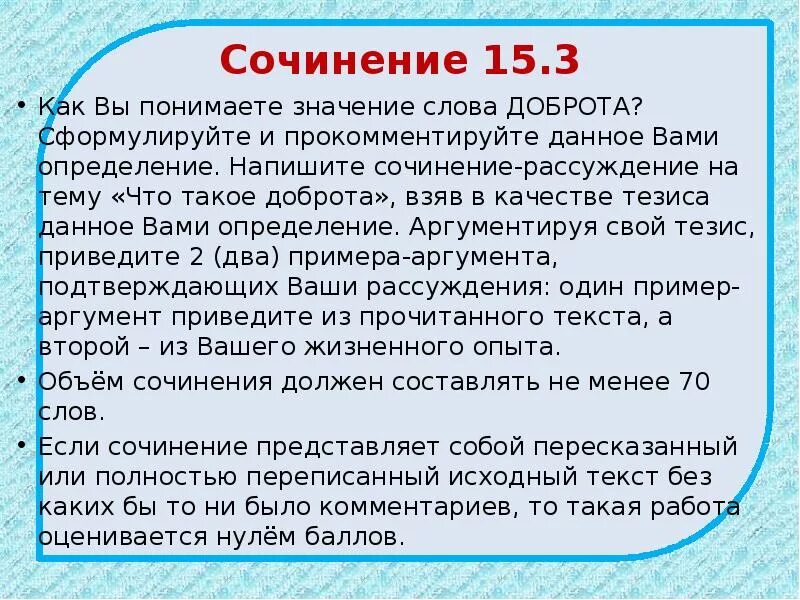 Сочинение 15.3

• Как Вы понимаете значение слова ДОБРОТА? Сформулируйте и прокомментируйте данное Вами определение. Напишите сочинение-рассуждение на тему «Что такое доброта», взяв в качестве тезиса данное Вами определение. Аргументируя свой тезис, приведите 2 (два) примера-аргумента, подтверждающих Ваши рассуждения: один пример-аргумент приведите из прочитанного текста, а второй – из Вашего жизненного опыта.

• Объём сочинения должен составлять не менее 70 слов.

• Если сочинение представляет собой пересказанный или полностью переписанный исходный текст без каких бы то ни было комментариев, то такая работа оценивается нулём баллов.